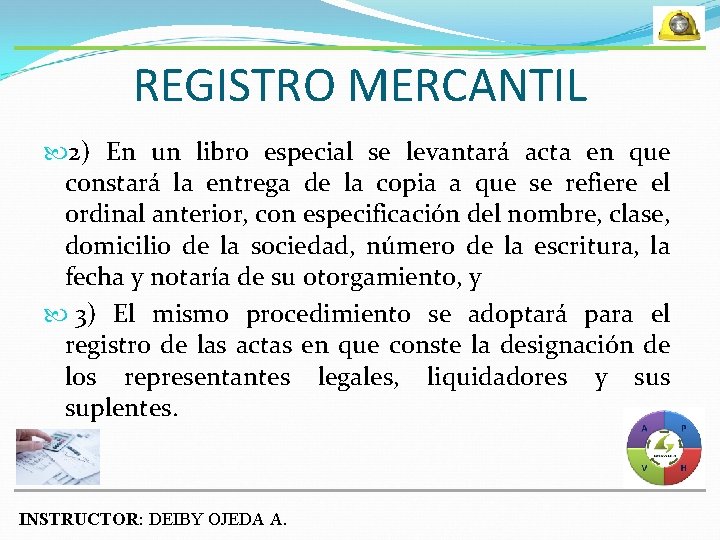 REGISTRO MERCANTIL

2) En un libro especial se levantará acta en que constará la entrega de la copia a que se refiere el ordinal anterior, con especificación del nombre, clase, domicilio de la sociedad, número de la escritura, la fecha y notaría de su otorgamiento, y

3) El mismo procedimiento se adoptará para el registro de las actas en que conste la designación de los representantes legales, liquidadores y sus suplentes.

A P V H

INSTRUCTOR: DEIBY OJEDA A.